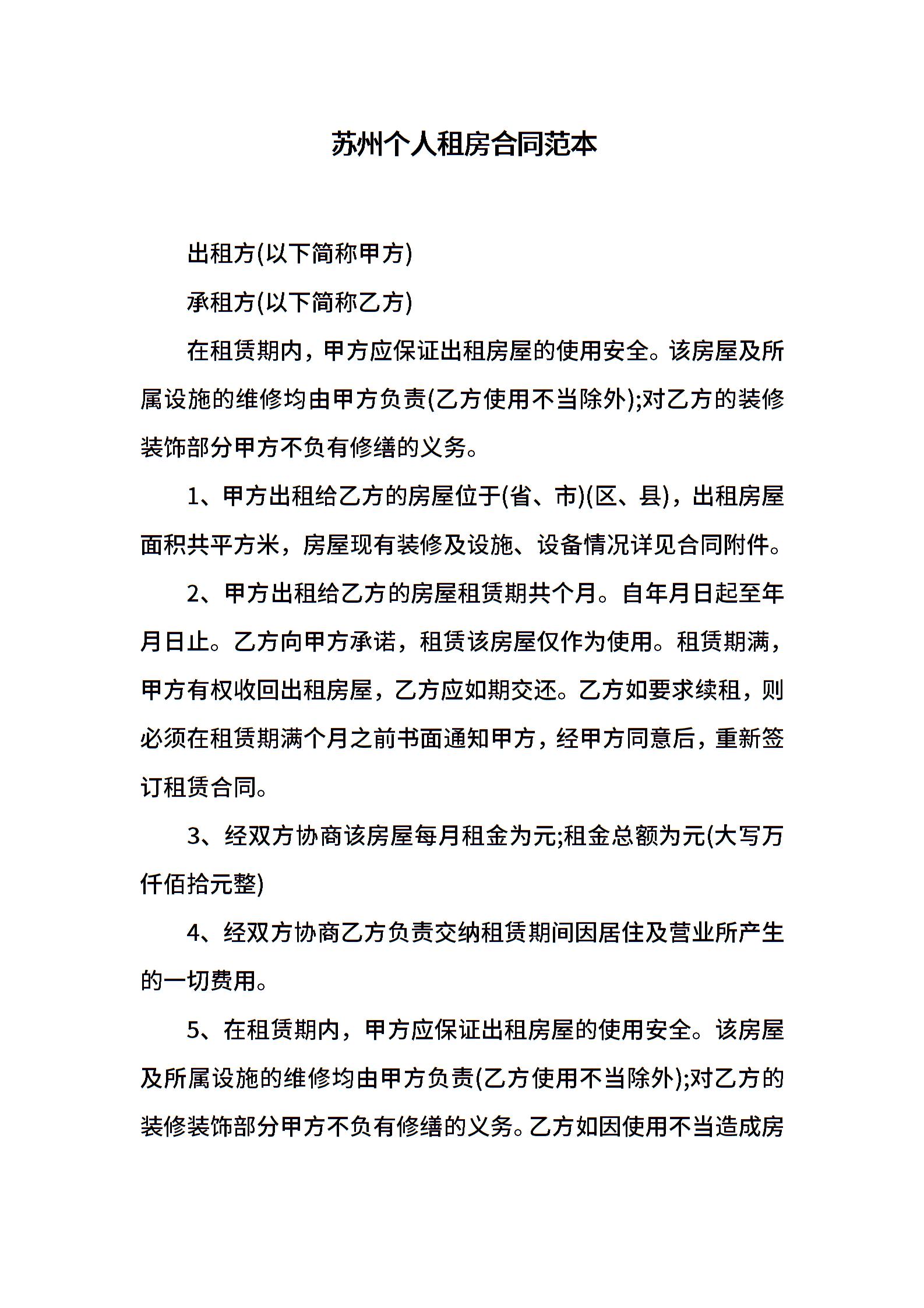 苏州个人租房合同范本

出租方(以下简称甲方)

承租方(以下简称乙方)

在租赁期内，甲方应保证出租房屋的使用安全。该房屋及所属设施的维修均由甲方负责(乙方使用不当除外);对乙方的装修装饰部分甲方不负有修缮的义务。

1、甲方出租给乙方的房屋位于(省、市)(区、县)，出租房屋面积共平方米，房屋现有装修及设施、设备情况详见合同附件。

2、甲方出租给乙方的房屋租赁期共个月。自年月日起至年月日止。乙方向甲方承诺，租赁该房屋仅作为使用。租赁期满，甲方有权收回出租房屋，乙方应如期交还。乙方如要求续租，则必须在租赁期满个月之前书面通知甲方，经甲方同意后，重新签订租赁合同。

3、经双方协商该房屋每月租金为元;租金总额为元(大写万仟佰拾元整)

4、经双方协商乙方负责交纳租赁期间因居住及营业所产生的一切费用。

5、在租赁期内，甲方应保证出租房屋的使用安全。该房屋及所属设施的维修均由甲方负责(乙方使用不当除外);对乙方的装修装饰部分甲方不负有修缮的义务。乙方如因使用不当造成房